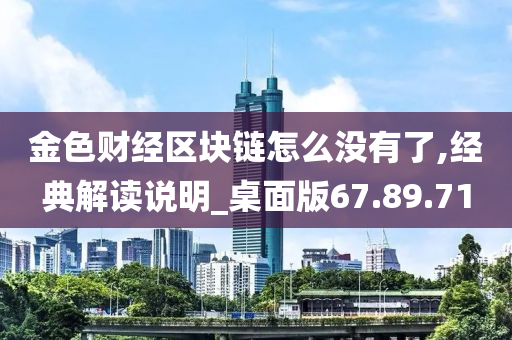 金色财经区块链怎么没有了,经典解读说明_桌面版67.89.71